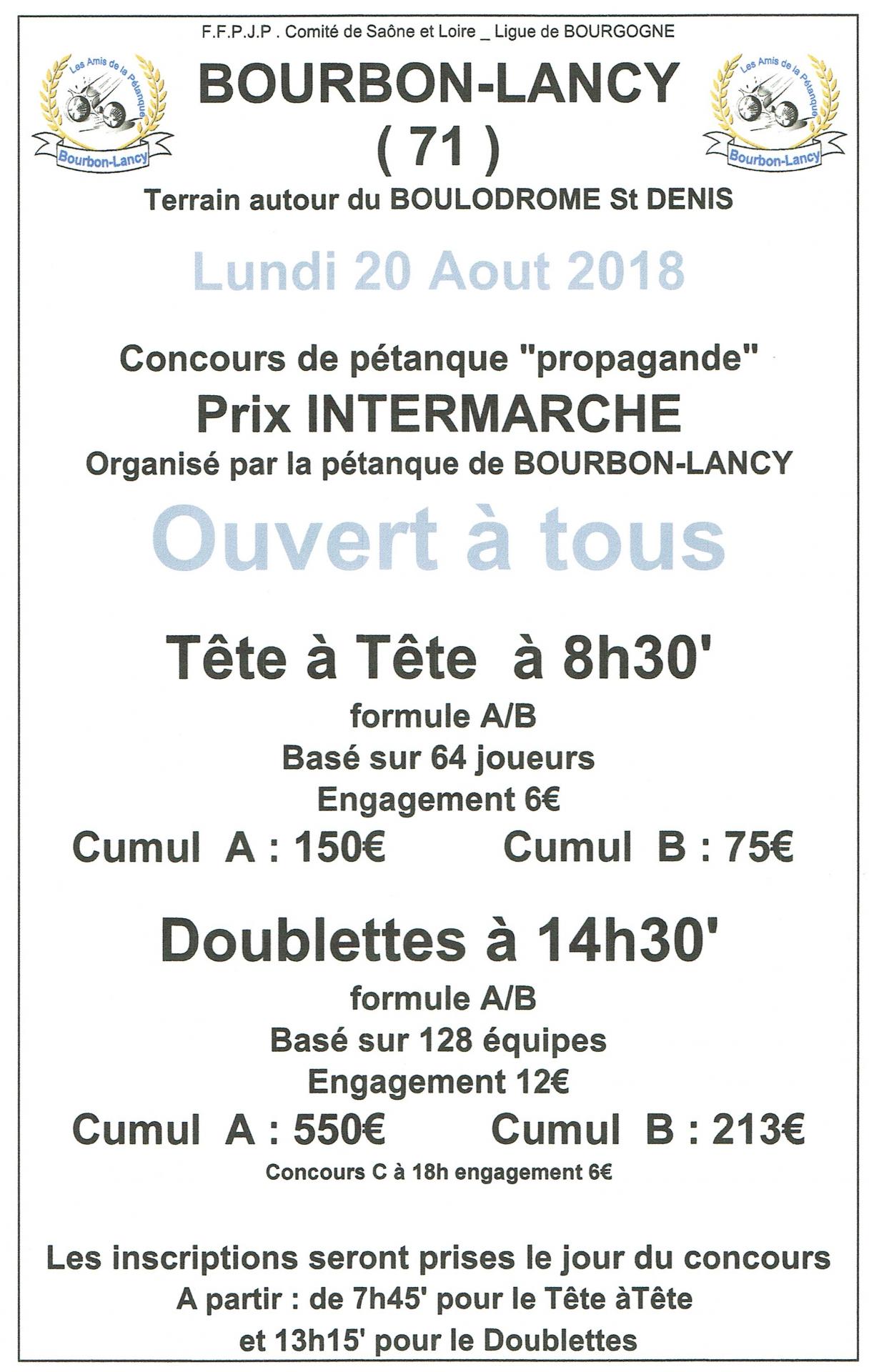 F.F.P.J.P . Comité de Saône et Loire _ Ligue de BOURGOGNE

Les Amis de la Pétanque
Bourbon-Lancy

BOURBON-LANCY
( 71 )

Les Amis de la Pétanque
Bourbon-Lancy

Terrain autour du BOULODROME St DENIS

Lundi 20 Aout 2018

Concours de pétanque "propagande"
Prix INTERMARCHE
Organisé par la pétanque de BOURBON-LANCY

Ouvert à tous

Tête à Tête à 8h30'
formule A/B
Basé sur 64 joueurs
Engagement 6€
Cumul A : 150€ Cumul B : 75€

Doublettes à 14h30'
formule A/B
Basé sur 128 équipes
Engagement 12€
Cumul A : 550€ Cumul B : 213€
Concours C à 18h engagement 6€

Les inscriptions seront prises le jour du concours
A partir : de 7h45' pour le Tête àTête
et 13h15' pour le Doublettes